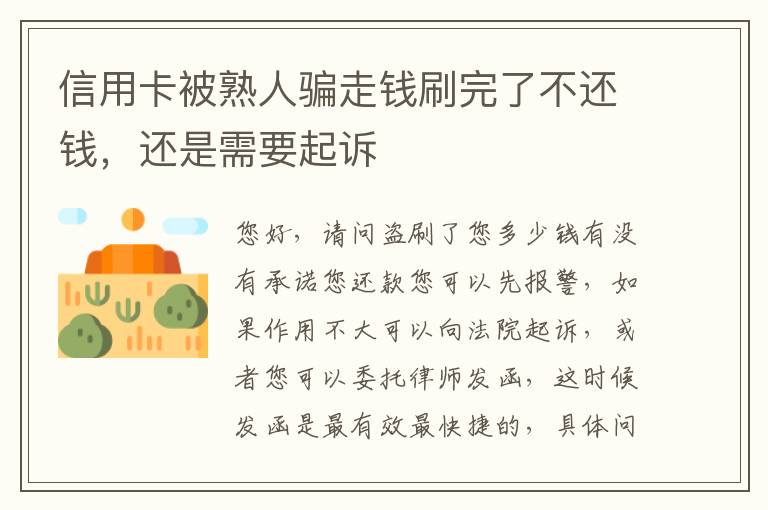 信用卡被熟人骗走钱刷完了不还钱，还是需要起诉

您好，请问盗刷了您多少钱有没有承诺您还款您可以先报警，如果作用不大可以向法院起诉，或者您可以委托律师发函，这时候发函是最有效最快捷的，具体问